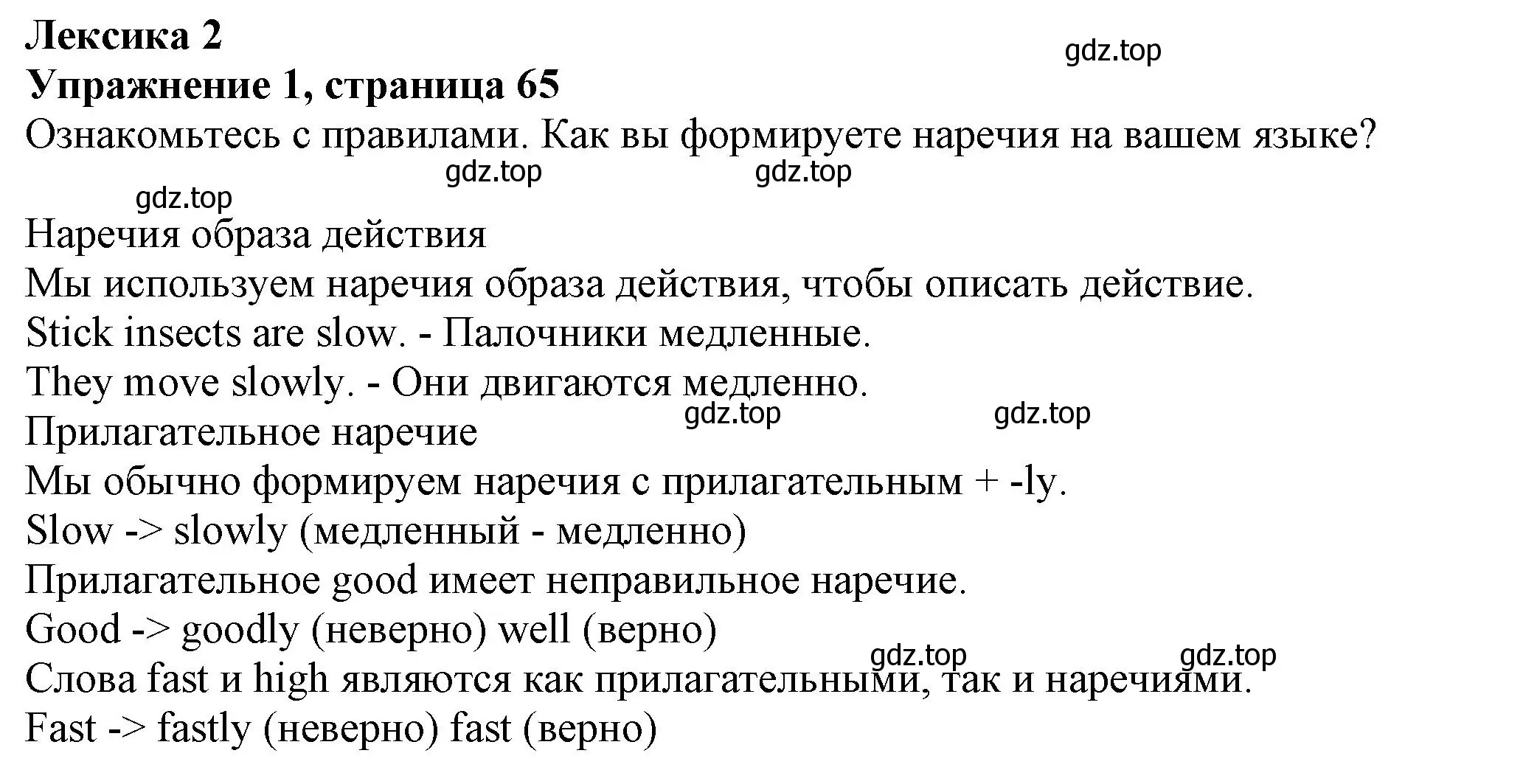 Лексика 2
gdz.top
Упражнение 1, страница 65
Ознакомьтесь с правилами. Как вы формируете наречия на вашем языке?
gdz.top gdz.top
gdz.top
Наречия образа действия
Мы используем наречия образа действия, чтобы описать действие.
Stick insects are slow. - Палочники медленные.
They move slowly. - Они двигаются медленно.
gdz.top gdz.top
Прилагательное наречие
Мы обычно формируем наречия с прилагательным + -ly.
Slow -> slowly (медленный - медленно)
Прилагательное good имеет неправильное наречие.
Good -> goodly (неверно) well (верно)
gdz.top gdz.top
Слова fast и high являются как прилагательными, так и наречиями.
Fast -> fastly (неверно) fast (верно)